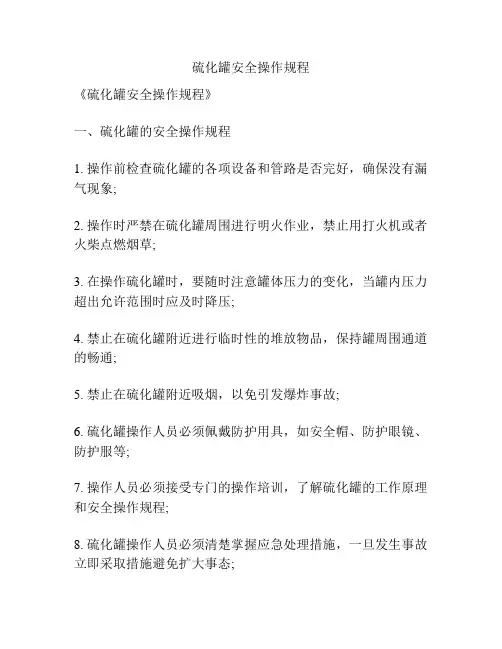 硫化罐安全操作规程

《硫化罐安全操作规程》

一、硫化罐的安全操作规程

1. 操作前检查硫化罐的各项设备和管路是否完好，确保没有漏气现象;

2. 操作时严禁在硫化罐周围进行明火作业，禁止用打火机或者火柴点燃烟草;

3. 在操作硫化罐时，要随时注意罐体压力的变化，当罐内压力超出允许范围时应及时降压;

4. 禁止在硫化罐附近进行临时性的堆放物品，保持罐周围通道的畅通;

5. 禁止在硫化罐附近吸烟，以免引发爆炸事故;

6. 硫化罐操作人员必须佩戴防护用具，如安全帽、防护眼镜、防护服等;

7. 操作人员必须接受专门的操作培训，了解硫化罐的工作原理和安全操作规程;

8. 硫化罐操作人员必须清楚掌握应急处理措施，一旦发生事故立即采取措施避免扩大事态;